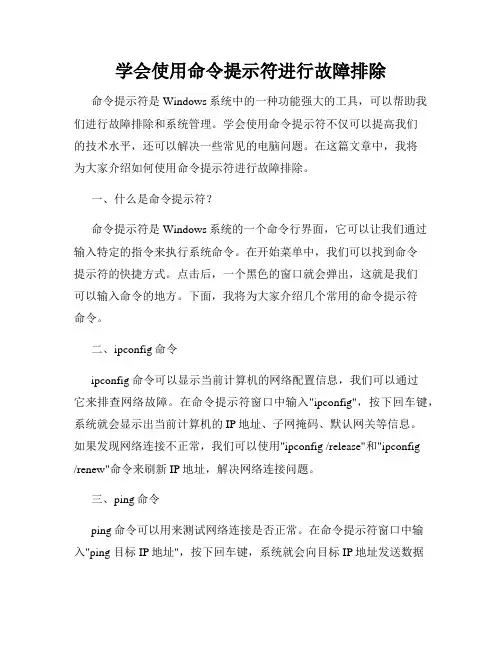 学会使用命令提示符进行故障排除

命令提示符是 Windows 系统中的一种功能强大的工具，可以帮助我们进行故障排除和系统管理。学会使用命令提示符不仅可以提高我们的技术水平，还可以解决一些常见的电脑问题。在这篇文章中，我将为大家介绍如何使用命令提示符进行故障排除。

一、什么是命令提示符？

命令提示符是 Windows 系统的一个命令行界面，它可以让我们通过输入特定的指令来执行系统命令。在开始菜单中，我们可以找到命令提示符的快捷方式。点击后，一个黑色的窗口就会弹出，这就是我们可以输入命令的地方。下面，我将为大家介绍几个常用的命令提示符命令。

二、ipconfig 命令

ipconfig 命令可以显示当前计算机的网络配置信息，我们可以通过它来排查网络故障。在命令提示符窗口中输入"ipconfig"，按下回车键，系统就会显示出当前计算机的 IP 地址、子网掩码、默认网关等信息。如果发现网络连接不正常，我们可以使用"ipconfig /release"和"ipconfig /renew"命令来刷新 IP 地址，解决网络连接问题。

三、ping 命令

ping 命令可以用来测试网络连接是否正常。在命令提示符窗口中输入"ping 目标 IP 地址"，按下回车键，系统就会向目标 IP 地址发送数据